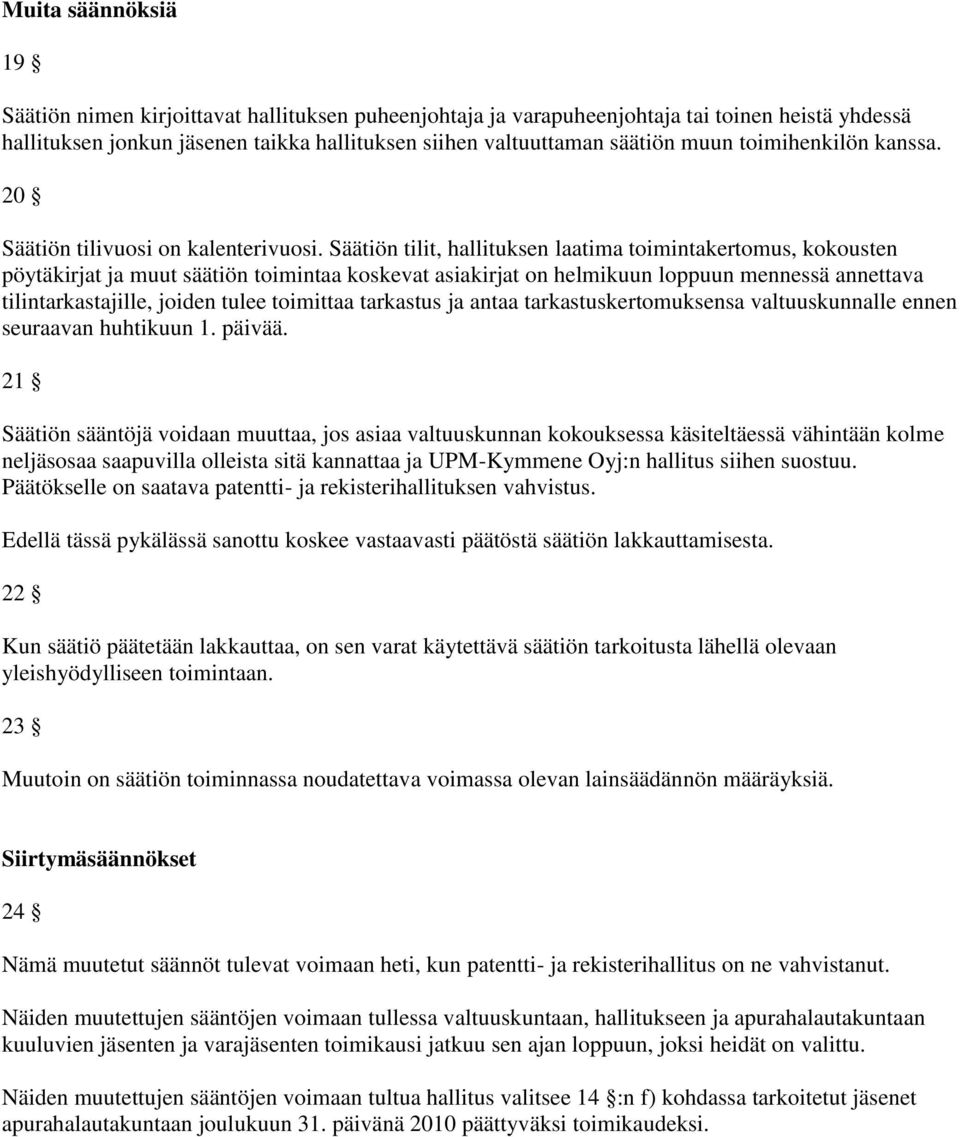 Muita säännöksiä

19 §

Säätiön nimen kirjoittavat hallituksen puheenjohtaja ja varapuheenjohtaja tai toinen heistä yhdessä hallituksen jonkun jäsenen taikka hallituksen siihen valtuuttaman säätiön muun toimihenkilön kanssa.

20 §

Säätiön tilivuosi on kalenterivuosi. Säätiön tilit, hallituksen laatima toimintakertomus, kokousten pöytäkirjat ja muut säätiön toimintaa koskevat asiakirjat on helmikuun loppuun mennessä annettava tilintarkastajille, joiden tulee toimittaa tarkastus ja antaa tarkastuskertomuksensa valtuuskunnalle ennen seuraavan huhtikuun 1. päivää.

21 §

Säätiön sääntöjä voidaan muuttaa, jos asiaa valtuuskunnan kokouksessa käsiteltäessä vähintään kolme neljäsosaa saapuvilla olleista sitä kannattaa ja UPM-Kymmene Oyj:n hallitus siihen suostuu. Päätökselle on saatava patentti- ja rekisterihallituksen vahvistus.

Edellä tässä pykälässä sanottu koskee vastaavasti päätöstä säätiön lakkauttamisesta.

22 §

Kun säätiö päätetään lakkauttaa, on sen varat käytettävä säätiön tarkoitusta lähellä olevaan yleishyödylliseen toimintaan.

23 §

Muutoin on säätiön toiminnassa noudatettava voimassa olevan lainsäädännön määräyksiä.

Siirtymäsäännökset

24 §

Nämä muutetut säännöt tulevat voimaan heti, kun patentti- ja rekisterihallitus on ne vahvistanut.

Näiden muutettujen sääntöjen voimaan tullessa valtuuskuntaan, hallitukseen ja apurahalautakuntaan kuuluvien jäsenten ja varajäsenten toimikausi jatkuu sen ajan loppuun, joksi heidät on valittu.

Näiden muutettujen sääntöjen voimaan tultua hallitus valitsee 14 §:n f) kohdassa tarkoitetut jäsenet apurahalautakuntaan joulukuun 31. päivänä 2010 päättyväksi toimikaudeksi.